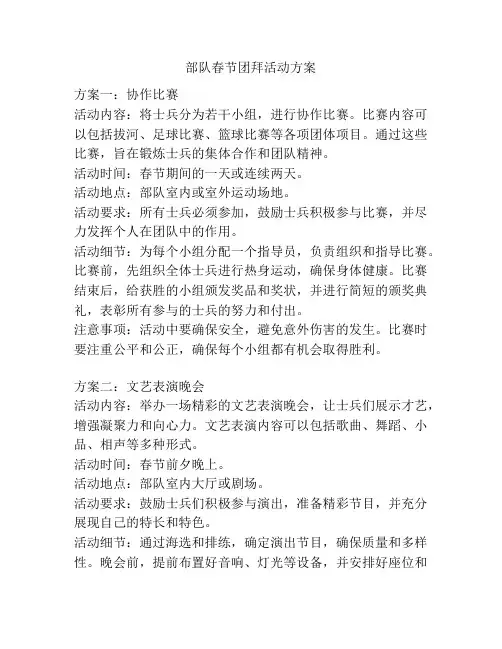 部队春节团拜活动方案

方案一：协作比赛
活动内容：将士兵分为若干小组，进行协作比赛。比赛内容可以包括拔河、足球比赛、篮球比赛等各项团体项目。通过这些比赛，旨在锻炼士兵的集体合作和团队精神。
活动时间：春节期间的一天或连续两天。
活动地点：部队室内或室外运动场地。
活动要求：所有士兵必须参加，鼓励士兵积极参与比赛，并尽力发挥个人在团队中的作用。
活动细节：为每个小组分配一个指导员，负责组织和指导比赛。比赛前，先组织全体士兵进行热身运动，确保身体健康。比赛结束后，给获胜的小组颁发奖品和奖状，并进行简短的颁奖典礼，表彰所有参与的士兵的努力和付出。
注意事项：活动中要确保安全，避免意外伤害的发生。比赛时要注重公平和公正，确保每个小组都有机会取得胜利。

方案二：文艺表演晚会
活动内容：举办一场精彩的文艺表演晚会，让士兵们展示才艺，增强凝聚力和向心力。文艺表演内容可以包括歌曲、舞蹈、小品、相声等多种形式。
活动时间：春节前夕晚上。
活动地点：部队室内大厅或剧场。
活动要求：鼓励士兵们积极参与演出，准备精彩节目，并充分展现自己的特长和特色。
活动细节：通过海选和排练，确定演出节目，确保质量和多样性。晚会前，提前布置好音响、灯光等设备，并安排好座位和